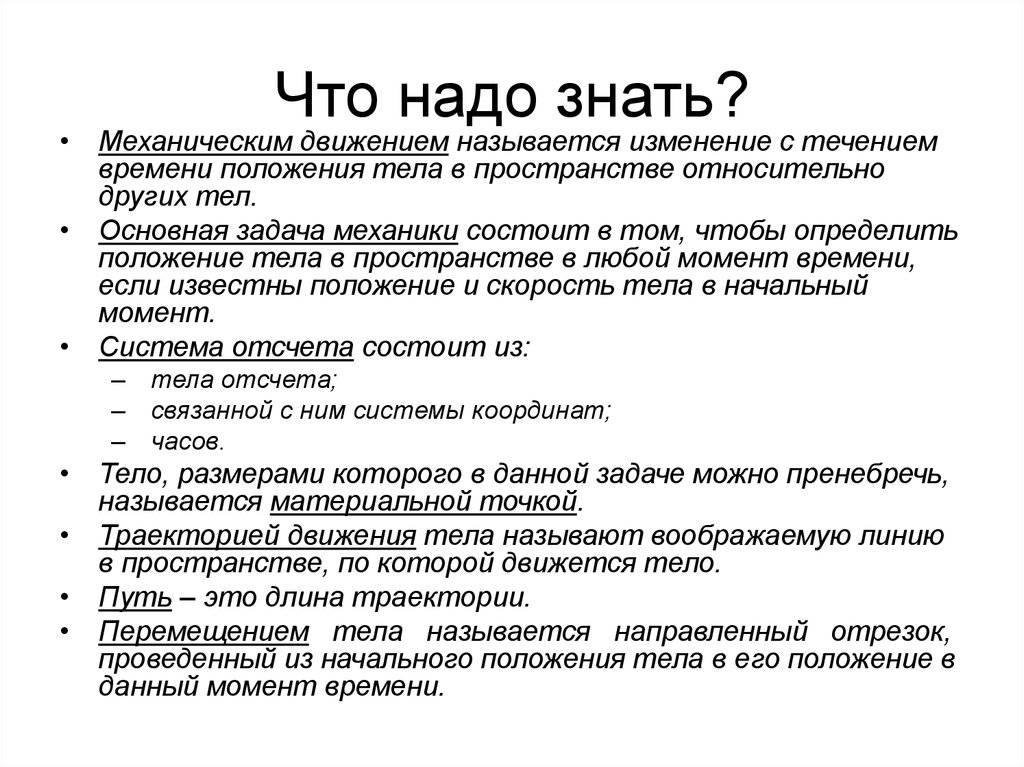 Что надо знать?

• Механическим движением называется изменение с течением времени положения тела в пространстве относительно других тел.
• Основная задача механики состоит в том, чтобы определить положение тела в пространстве в любой момент времени, если известны положение и скорость тела в начальный момент.
• Система отсчета состоит из:
– тела отсчета;
– связанной с ним системы координат;
– часов.
• Тело, размерами которого в данной задаче можно пренебречь, называется материальной точкой.
• Траекторией движения тела называют воображаемую линию в пространстве, по которой движется тело.
• Путь – это длина траектории.
• Перемещением тела называется направленный отрезок, проведенный из начального положения тела в его положение в данный момент времени.